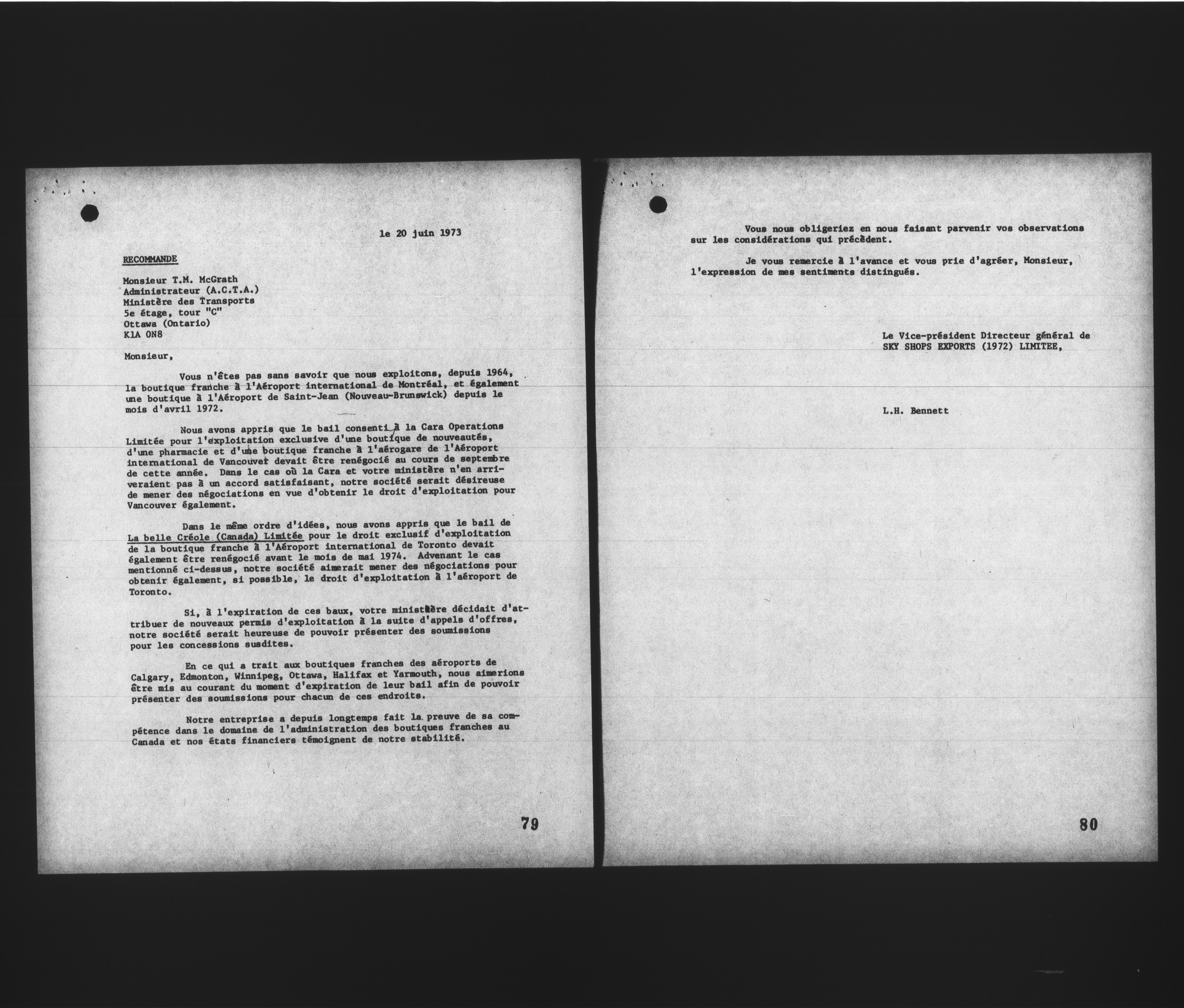 le 20 juin 1973

RECOMMANDE

Monsieur T.M. McGrath
Administrateur (A.C.T.A.)
Ministère des Transports
5e étage, tour "C"
Ottawa (Ontario)
K1A 0N8

Monsieur,

Vous n'êtes pas sans savoir que nous exploitons, depuis 1964, la boutique franche à l'Aéroport international de Montréal, et également une boutique à l'Aéroport de Saint-Jean (Nouveau-Brunswick) depuis le mois d'avril 1972.

Nous avons appris que le bail consenti à la Cara Operations Limitée pour l'exploitation exclusive d'une boutique de nouveautés, d'une pharmacie et d'une boutique franche à l'aérogare de l'Aéroport international de Vancouver devait être renégocié au cours de septembre de cette année. Dans le cas où la Cara et votre ministère n'en arriveraient pas à un accord satisfaisant, notre société serait désireuse de mener des négociations en vue d'obtenir le droit d'exploitation pour Vancouver également.

Dans le même ordre d'idées, nous avons appris que le bail de La belle Créole (Canada) Limitée pour le droit exclusif d'exploitation de la boutique franche à l'Aéroport international de Toronto devait également être renégocié avant le mois de mai 1974. Advenant le cas mentionné ci-dessus, notre société aimerait mener des négociations pour obtenir également, si possible, le droit d'exploitation à l'aéroport de Toronto.

Si, à l'expiration de ces baux, votre ministère décidait d'attribuer de nouveaux permis d'exploitation à la suite d'appels d'offres, notre société serait heureuse de pouvoir présenter des soumissions pour les concessions susdites.

En ce qui a trait aux boutiques franches des aéroports de Calgary, Edmonton, Winnipeg, Ottawa, Halifax et Yarmouth, nous aimerions être mis au courant du moment d'expiration de leur bail afin de pouvoir présenter des soumissions pour chacun de ces endroits.

Notre entreprise a depuis longtemps fait la preuve de sa compétence dans le domaine de l'administration des boutiques franches au Canada et nos états financiers témoignent de notre stabilité.

79

Vous nous obligeriez en nous faisant parvenir vos observations sur les considérations qui précèdent.

Je vous remercie à l'avance et vous prie d'agréer, Monsieur, l'expression de mes sentiments distingués.

Le Vice-président Directeur général de
SKY SHOPS EXPORTS (1972) LIMITEE,

L.H. Bennett

80